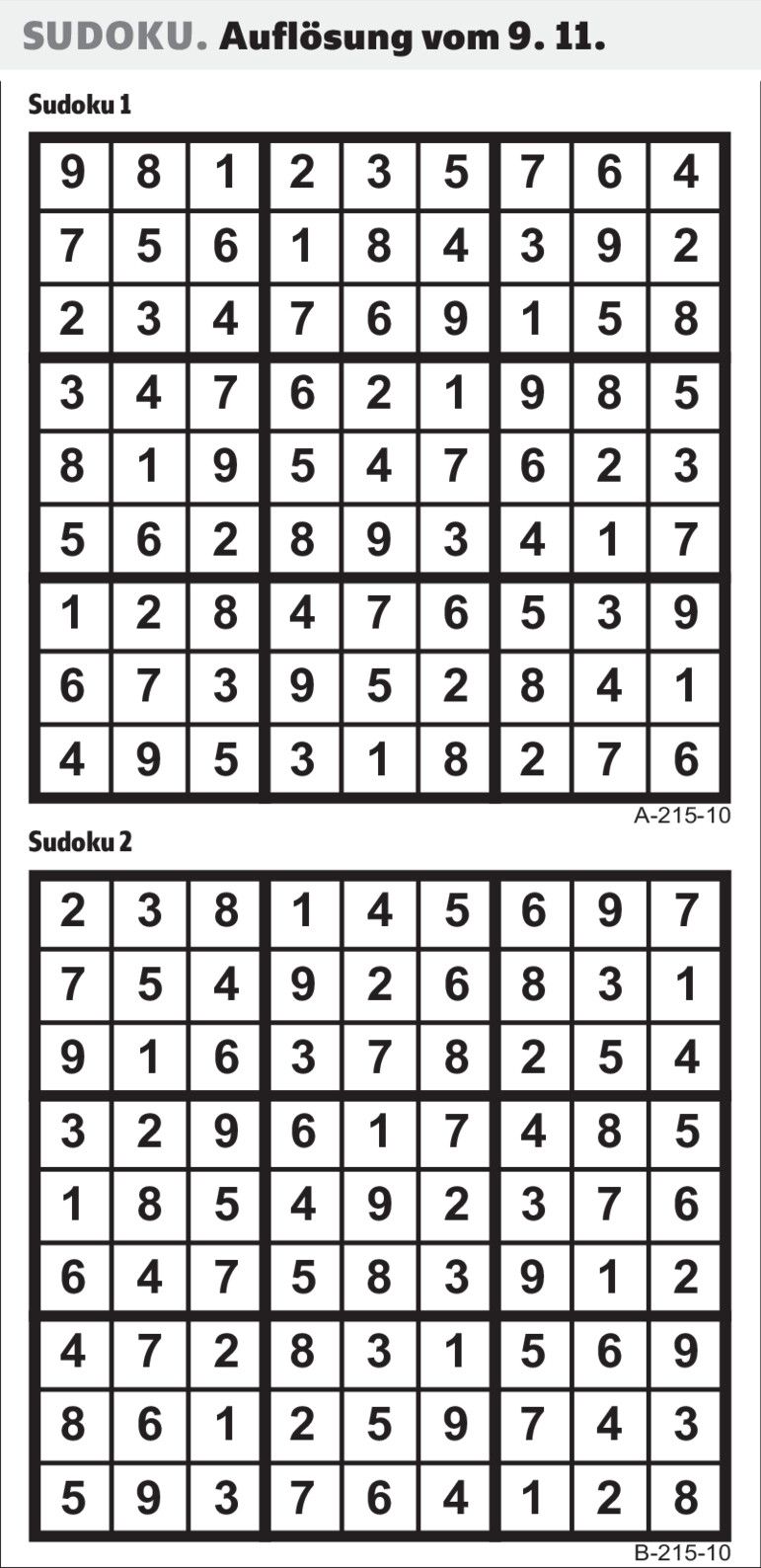 SUDOKU. Auflösung vom 9. 11.

Sudoku 1

| 9 | 8 | 1 | 2 | 3 | 5 | 7 | 6 | 4 |
|---|---|---|---|---|---|---|---|---|
| 7 | 5 | 6 | 1 | 8 | 4 | 3 | 9 | 2 |
| 2 | 3 | 4 | 7 | 6 | 9 | 1 | 5 | 8 |
| 3 | 4 | 7 | 6 | 2 | 1 | 9 | 8 | 5 |
| 8 | 1 | 9 | 5 | 4 | 7 | 6 | 2 | 3 |
| 5 | 6 | 2 | 8 | 9 | 3 | 4 | 1 | 7 |
| 1 | 2 | 8 | 4 | 7 | 6 | 5 | 3 | 9 |
| 6 | 7 | 3 | 9 | 5 | 2 | 8 | 4 | 1 |
| 4 | 9 | 5 | 3 | 1 | 8 | 2 | 7 | 6 |

A-215-10

Sudoku 2

| 2 | 3 | 8 | 1 | 4 | 5 | 6 | 9 | 7 |
|---|---|---|---|---|---|---|---|---|
| 7 | 5 | 4 | 9 | 2 | 6 | 8 | 3 | 1 |
| 9 | 1 | 6 | 3 | 7 | 8 | 2 | 5 | 4 |
| 3 | 2 | 9 | 6 | 1 | 7 | 4 | 8 | 5 |
| 1 | 8 | 5 | 4 | 9 | 2 | 3 | 7 | 6 |
| 6 | 4 | 7 | 5 | 8 | 3 | 9 | 1 | 2 |
| 4 | 7 | 2 | 8 | 3 | 1 | 5 | 6 | 9 |
| 8 | 6 | 1 | 2 | 5 | 9 | 7 | 4 | 3 |
| 5 | 9 | 3 | 7 | 6 | 4 | 1 | 2 | 8 |

B-215-10